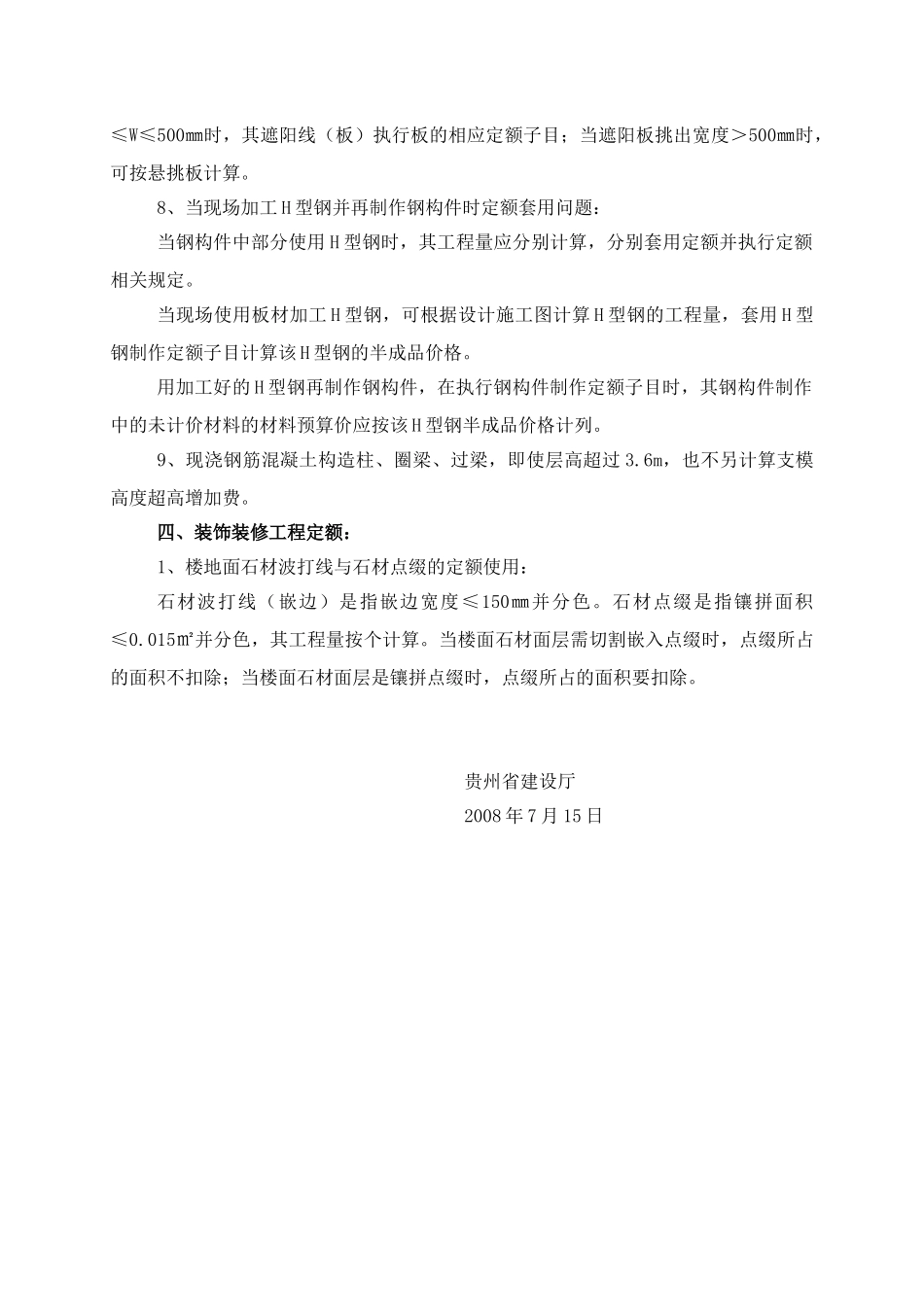 ≤W≤500㎜时，其遮阳线（板）执行板的相应定额子目；当遮阳板挑出宽度＞500㎜时，可按悬挑板计算。

8、当现场加工H型钢并再制作钢构件时定额套用问题：

当钢构件中部分使用H型钢时，其工程量应分别计算，分别套用定额并执行定额相关规定。

当现场使用板材加工H型钢，可根据设计施工图计算H型钢的工程量，套用H型钢制作定额子目计算该H型钢的半成品价格。

用加工好的H型钢再制作钢构件，在执行钢构件制作定额子目时，其钢构件制作中的未计价材料的材料预算价应按该H型钢半成品价格计列。

9、现浇钢筋混凝土构造柱、圈梁、过梁，即使层高超过3.6m，也不另计算支模高度超高增加费。

四、装饰装修工程定额：

1、楼地面石材波打线与石材点缀的定额使用：

石材波打线（嵌边）是指嵌边宽度≤150㎜并分色。石材点缀是指镶拼面积≤0.015㎡并分色，其工程量按个计算。当楼面石材面层需切割嵌入点缀时，点缀所占的面积不扣除；当楼面石材面层是镶拼点缀时，点缀所占的面积要扣除。

贵州省建设厅
2008年7月15日